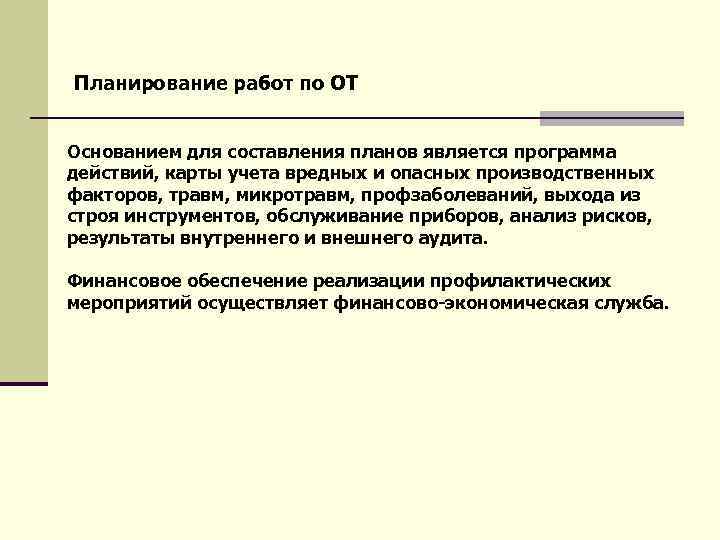 Планирование работ по ОТ

Основанием для составления планов является программа действий, карты учета вредных и опасных производственных факторов, травм, микротравм, профзаболеваний, выхода из строя инструментов, обслуживание приборов, анализ рисков, результаты внутреннего и внешнего аудита.

Финансовое обеспечение реализации профилактических мероприятий осуществляет финансово-экономическая служба.